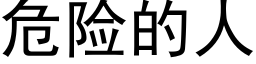 危险的人